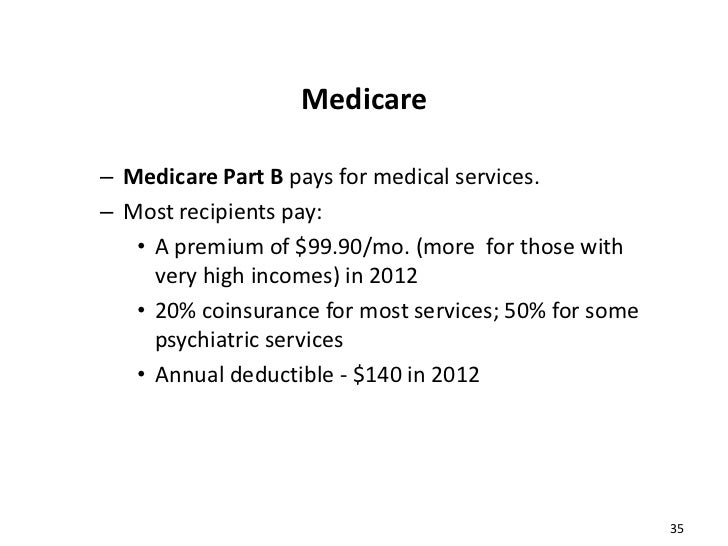 Medicare

– Medicare Part B pays for medical services.
– Most recipients pay:
• A premium of \$99.90/mo. (more for those with very high incomes) in 2012
• 20% coinsurance for most services; 50% for some psychiatric services
• Annual deductible - \$140 in 2012

35